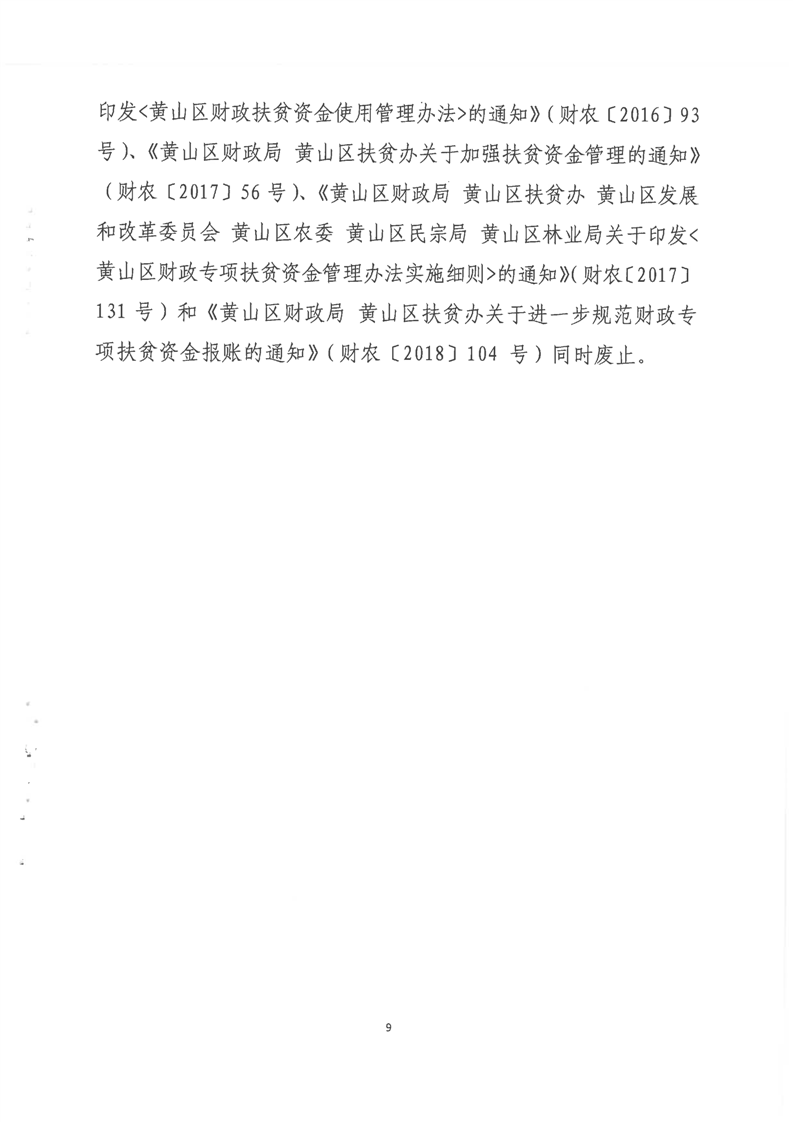 印发<黄山区财政扶贫资金使用管理办法>的通知》（财农〔2016〕93号）、《黄山区财政局 黄山区扶贫办关于加强扶贫资金管理的通知》（财农〔2017〕56号）、《黄山区财政局 黄山区扶贫办 黄山区发展和改革委员会 黄山区农委 黄山区民宗局 黄山区林业局关于印发<黄山区财政专项扶贫资金管理办法实施细则>的通知》（财农〔2017〕131号）和《黄山区财政局 黄山区扶贫办关于进一步规范财政专项扶贫资金报账的通知》（财农〔2018〕104号）同时废止。

9